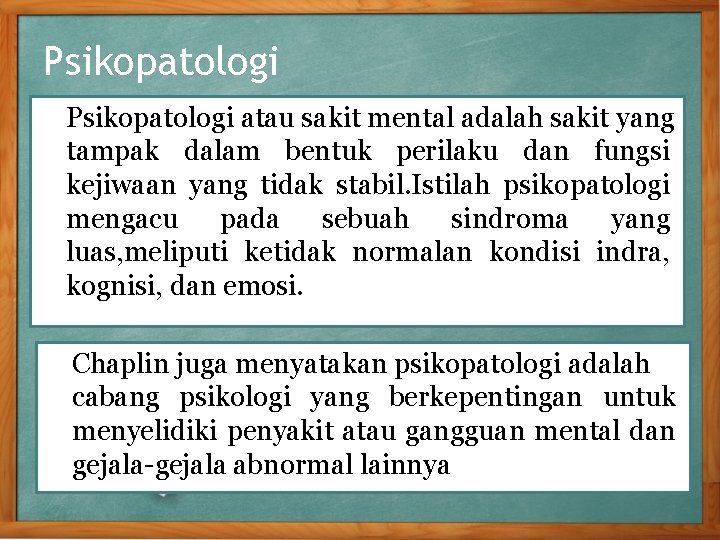 Psikopatologi

Psikopatologi atau sakit mental adalah sakit yang tampak dalam bentuk perilaku dan fungsi kejiwaan yang tidak stabil.Istilah psikopatologi mengacu pada sebuah sindroma yang luas,meliputi ketidak normalan kondisi indra, kognisi, dan emosi.

Chaplin juga menyatakan psikopatologi adalah cabang psikologi yang berkepentingan untuk menyelidiki penyakit atau gangguan mental dan gejala-gejala abnormal lainnya